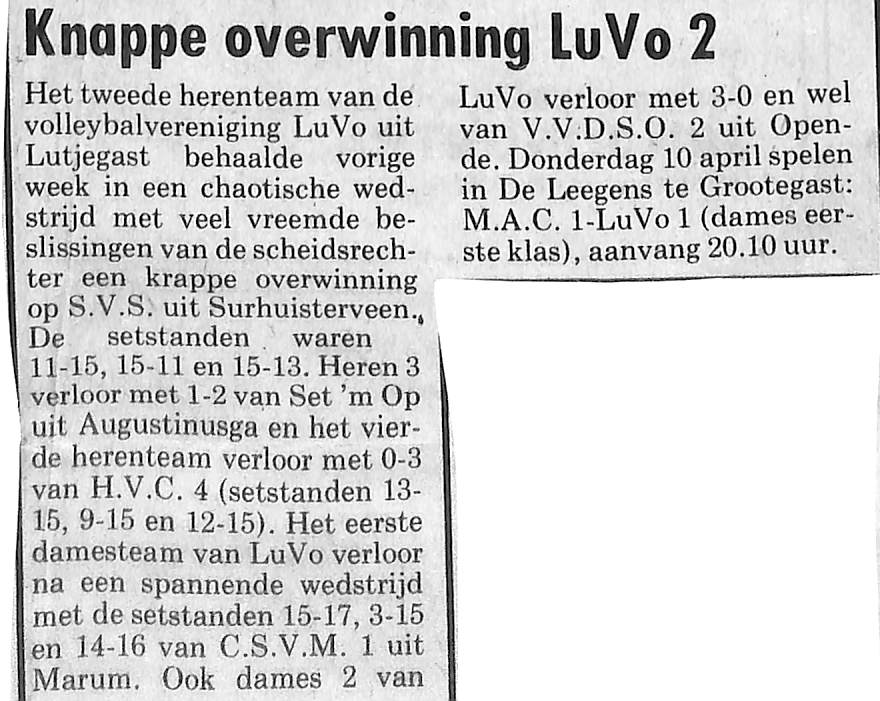 Knappe overwinning LuVo 2

Het tweede herenteam van de volleybalvereniging LuVo uit Lutjegast behaalde vorige week in een chaotische wedstrijd met veel vreemde beslissingen van de scheidsrechter een krappe overwinning op S.V.S. uit Surhuisterveen. De setstanden waren 11-15, 15-11 en 15-13. Heren 3 verloor met 1-2 van Set 'm Op uit Augustinusga en het vierde herenteam verloor met 0-3 van H.V.C. 4 (setstanden 13-15, 9-15 en 12-15). Het eerste damesteam van LuVo verloor na een spannende wedstrijd met de setstanden 15-17, 3-15 en 14-16 van C.S.V.M. 1 uit Marum. Ook dames 2 van LuVo verloor met 3-0 en wel van V.V.D.S.O. 2 uit Opende. Donderdag 10 april spelen in De Leegens te Grootegast: M.A.C. 1-LuVo 1 (dames eerste klas), aanvang 20.10 uur.